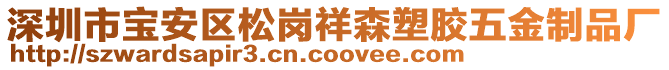 深圳市宝安区松岗祥森塑胶五金制品厂
http://szwardsapir3.cn.coovee.com